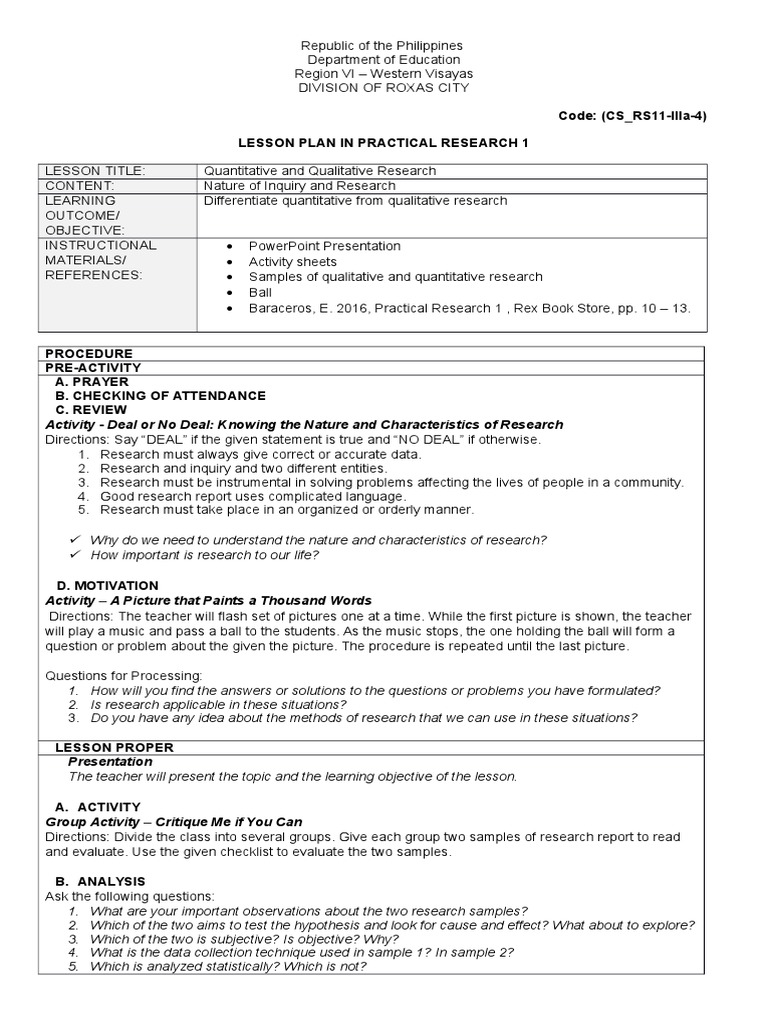 Republic of the Philippines
Department of Education
Region VI – Western Visayas
DIVISION OF ROXAS CITY

Code: (CS_RS11-IIIa-4)

LESSON PLAN IN PRACTICAL RESEARCH 1

| LESSON TITLE: | Quantitative and Qualitative Research |
|---|---|
| CONTENT: | Nature of Inquiry and Research |
| LEARNING OUTCOME/ OBJECTIVE: | Differentiate quantitative from qualitative research |
| INSTRUCTIONAL MATERIALS/ REFERENCES: | • PowerPoint Presentation • Activity sheets • Samples of qualitative and quantitative research • Ball • Baraceros, E. 2016, Practical Research 1 , Rex Book Store, pp. 10 – 13. |

PROCEDURE
PRE-ACTIVITY
A. PRAYER
B. CHECKING OF ATTENDANCE
C. REVIEW
Activity - Deal or No Deal: Knowing the Nature and Characteristics of Research
Directions: Say “DEAL” if the given statement is true and “NO DEAL” if otherwise.
1. Research must always give correct or accurate data.
2. Research and inquiry and two different entities.
3. Research must be instrumental in solving problems affecting the lives of people in a community.
4. Good research report uses complicated language.
5. Research must take place in an organized or orderly manner.

✓ Why do we need to understand the nature and characteristics of research?
✓ How important is research to our life?

D. MOTIVATION
Activity – A Picture that Paints a Thousand Words
Directions: The teacher will flash set of pictures one at a time. While the first picture is shown, the teacher will play a music and pass a ball to the students. As the music stops, the one holding the ball will form a question or problem about the given the picture. The procedure is repeated until the last picture.

Questions for Processing:
1. How will you find the answers or solutions to the questions or problems you have formulated?
2. Is research applicable in these situations?
3. Do you have any idea about the methods of research that we can use in these situations?

LESSON PROPER
Presentation
The teacher will present the topic and the learning objective of the lesson.

A. ACTIVITY
Group Activity – Critique Me if You Can
Directions: Divide the class into several groups. Give each group two samples of research report to read and evaluate. Use the given checklist to evaluate the two samples.

B. ANALYSIS
Ask the following questions:
1. What are your important observations about the two research samples?
2. Which of the two aims to test the hypothesis and look for cause and effect? What about to explore?
3. Which of the two is subjective? Is objective? Why?
4. What is the data collection technique used in sample 1? In sample 2?
5. Which is analyzed statistically? Which is not?